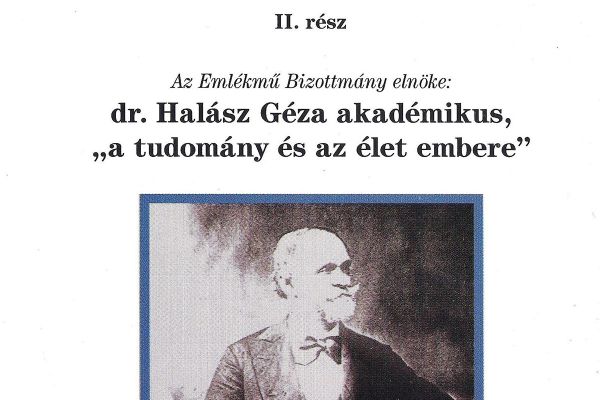 II. rész

Az Emlékmű Bizottmány elnöke:
dr. Halász Géza akadémikus,
„a tudomány és az élet embere”